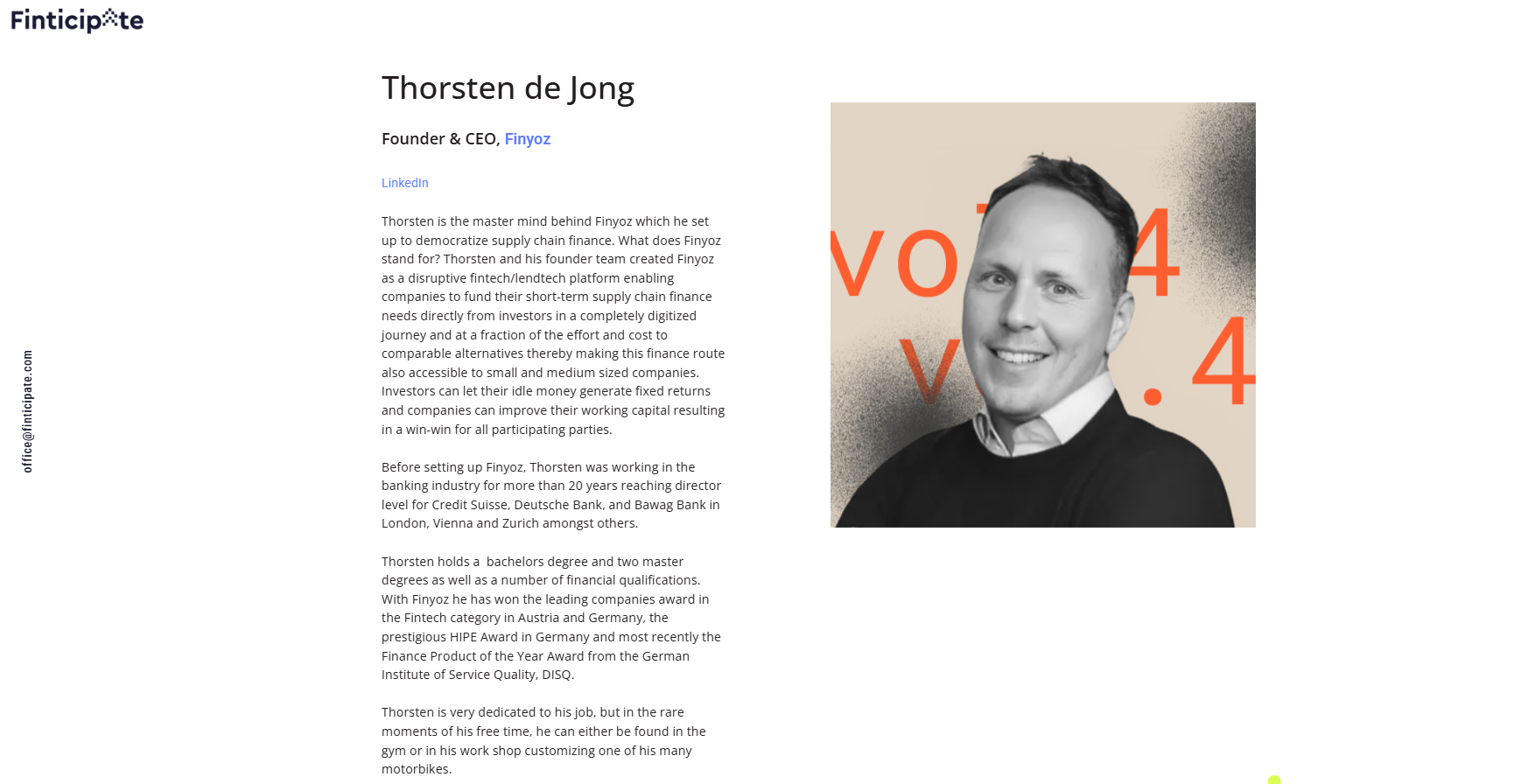 Finticipate

office@finticipate.com

Thorsten de Jong

Founder & CEO, Finyoz

LinkedIn

Thorsten is the master mind behind Finyoz which he set up to democratize supply chain finance. What does Finyoz stand for? Thorsten and his founder team created Finyoz as a disruptive fintech/lendtech platform enabling companies to fund their short-term supply chain finance needs directly from investors in a completely digitized journey and at a fraction of the effort and cost to comparable alternatives thereby making this finance route also accessible to small and medium sized companies. Investors can let their idle money generate fixed returns and companies can improve their working capital resulting in a win-win for all participating parties.

Before setting up Finyoz, Thorsten was working in the banking industry for more than 20 years reaching director level for Credit Suisse, Deutsche Bank, and Bawag Bank in London, Vienna and Zurich amongst others.

Thorsten holds a  bachelors degree and two master degrees as well as a number of financial qualifications. With Finyoz he has won the leading companies award in the Fintech category in Austria and Germany, the prestigious HIPE Award in Germany and most recently the Finance Product of the Year Award from the German Institute of Service Quality, DISQ.

Thorsten is very dedicated to his job, but in the rare moments of his free time, he can either be found in the gym or in his work shop customizing one of his many motorbikes.

vo 4
v .4